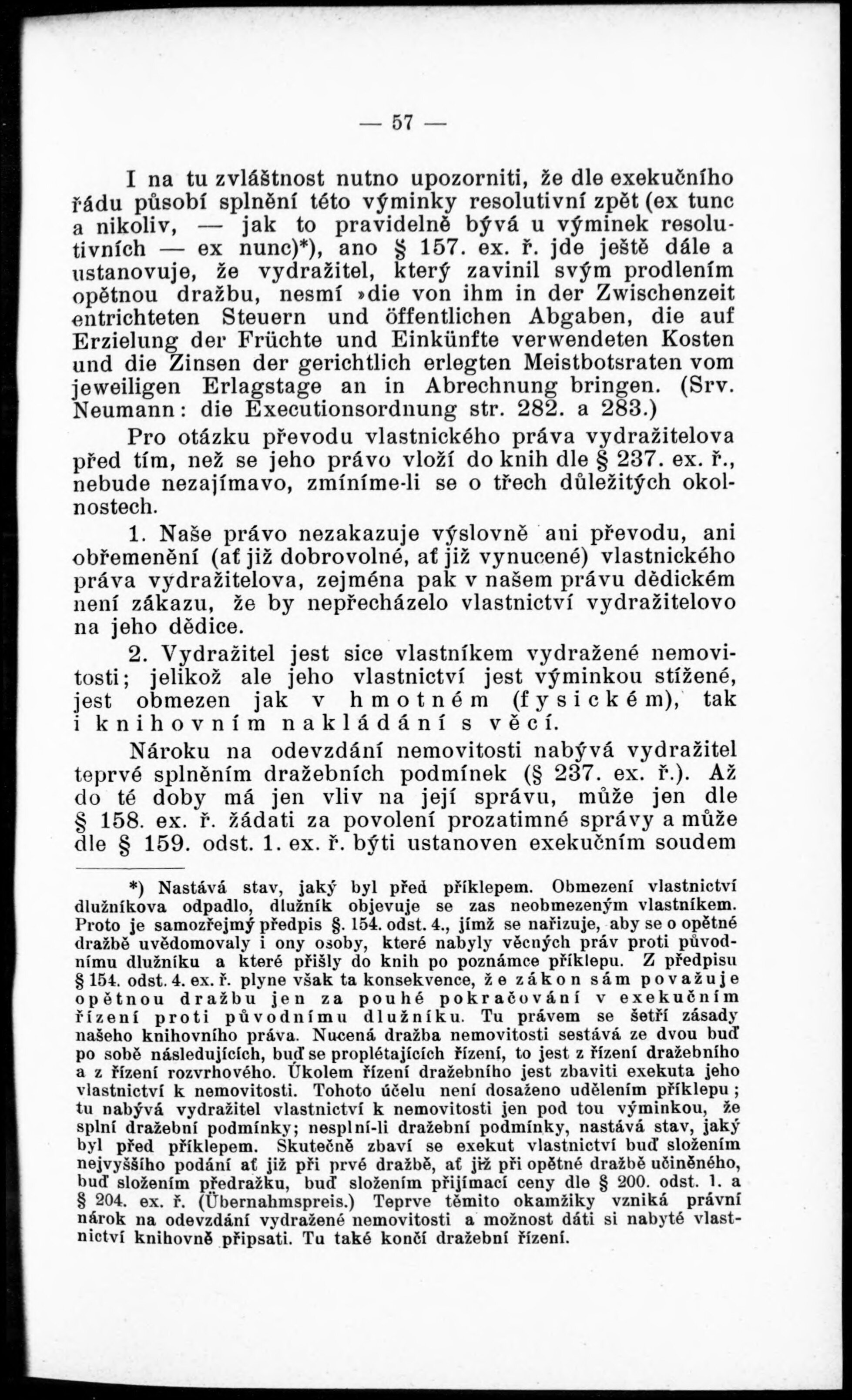 — 57 —

I na tu zvláštnost nutno upozorniti, že dle exekučního řádu působí splnění této výminky resolutivní zpět (ex tunc a nikoliv, — jak to pravidelně bývá u výminek resolutivních — ex nunc)*), ano § 157. ex. ř. jde ještě dále a ustanovuje, že vydražitel, který zavinil svým prodlením opětnou dražbu, nesmí »die von ihm in der Zwischenzeit entrichteten Steuern und öffentlichen Abgaben, die auf Erzielung der Früchte und Einkünfte verwendeten Kosten und die Zinsen der gerichtlich erlegten Meistbotsraten vom jeweiligen Erlagstage an in Abrechnung bringen. (Srv. Neumann: die Executionsordnung str. 282. a 283.)

Pro otázku převodu vlastnického práva vydražitelova před tím, než se jeho právo vloží do knih dle § 237. ex. ř., nebude nezajímavo, zmíníme-li se o třech důležitých okolnostech.

1. Naše právo nezakazuje výslovně ani převodu, ani obřemenění (ať již dobrovolné, ať již vynucené) vlastnického práva vydražitelova, zejména pak v našem právu dědickém není zákazu, že by nepřecházelo vlastnictví vydražitelovo na jeho dědice.

2. Vydražitel jest sice vlastníkem vydražené nemovitosti; jelikož ale jeho vlastnictví jest výminkou stížené, jest obmezen jak v hmotném (fysickém), tak i knihovním nakládání s věcí.

Nároku na odevzdání nemovitosti nabývá vydražitel teprvé splněním dražebních podmínek (§ 237. ex. ř.). Až do té doby má jen vliv na její správu, může jen dle § 158. ex. ř. žádati za povolení prozatimné správy a může dle § 159. odst. 1. ex. ř. býti ustanoven exekučním soudem

*) Nastává stav, jaký byl před příklepem. Obmezení vlastnictví dlužníkova odpadlo, dlužník objevuje se zas neobmezeným vlastníkem. Proto je samozřejmý předpis §. 154. odst. 4., jímž se nařizuje, aby se o opětné dražbě uvědomovaly i ony osoby, které nabyly věcných práv proti původnímu dlužníku a které přišly do knih po poznámce příklepu. Z předpisu § 154. odst. 4. ex. ř. plyne však ta konsekvence, že zákon sám považuje opětnou dražbu jen za pouhé pokračování v exekučním řízení proti původnímu dlužníku. Tu právem se šetří zásady našeho knihovního práva. Nucená dražba nemovitosti sestává ze dvou buď po sobě následujících, buď se proplétajících řízení, to jest z řízení dražebního a z řízení rozvrhového. Úkolem řízení dražebního jest zbaviti exekuta jeho vlastnictví k nemovitosti. Tohoto účelu není dosaženo udělením příklepu; tu nabývá vydražitel vlastnictví k nemovitosti jen pod tou výminkou, že splní dražební podmínky; nesplní-li dražební podmínky, nastává stav, jaký byl před příklepem. Skutečně zbaví se exekut vlastnictví buď složením nejvyššího podání ať již při prvé dražbě, ať již při opětné dražbě učiněného, buď složením předražku, buď složením přijímací ceny dle § 200. odst. 1. a § 204. ex. ř. (Übernahmspreis.) Teprve těmito okamžiky vzniká právní nárok na odevzdání vydražené nemovitosti a možnost dáti si nabyté vlastnictví knihovně připsati. Tu také končí dražební řízení.